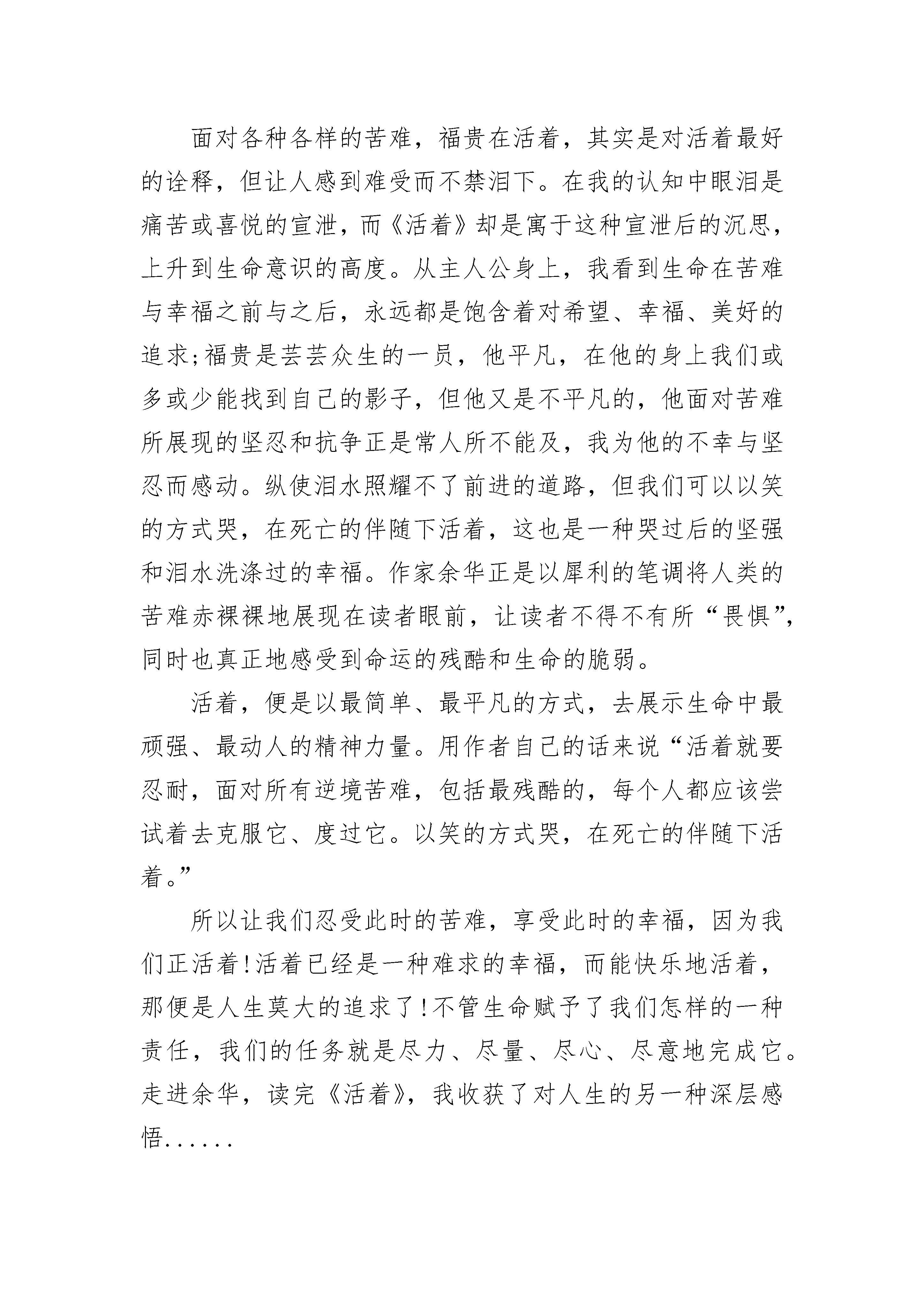 面对各种各样的苦难，福贵在活着，其实是对活着最好的诠释，但让人感到难受而不禁泪下。在我的认知中眼泪是痛苦或喜悦的宣泄，而《活着》却是寓于这种宣泄后的沉思，上升到生命意识的高度。从主人公身上，我看到生命在苦难与幸福之前与之后，永远都是饱含着对希望、幸福、美好的追求;福贵是芸芸众生的一员，他平凡，在他的身上我们或多或少能找到自己的影子，但他又是不平凡的，他面对苦难所展现的坚忍和抗争正是常人所不能及，我为他的不幸与坚忍而感动。纵使泪水照耀不了前进的道路，但我们可以以笑的方式哭，在死亡的伴随下活着，这也是一种哭过后的坚强和泪水洗涤过的幸福。作家余华正是以犀利的笔调将人类的苦难赤裸裸地展现在读者眼前，让读者不得不有所“畏惧”，同时也真正地感受到命运的残酷和生命的脆弱。

活着，便是以最简单、最平凡的方式，去展示生命中最顽强、最动人的精神力量。用作者自己的话来说“活着就要忍耐，面对所有逆境苦难，包括最残酷的，每个人都应该尝试着去克服它、度过它。以笑的方式哭，在死亡的伴随下活着。”

所以让我们忍受此时的苦难，享受此时的幸福，因为我们正活着!活着已经是一种难求的幸福，而能快乐地活着，那便是人生莫大的追求了!不管生命赋予了我们怎样的一种责任，我们的任务就是尽力、尽量、尽心、尽意地完成它。走进余华，读完《活着》，我收获了对人生的另一种深层感悟......